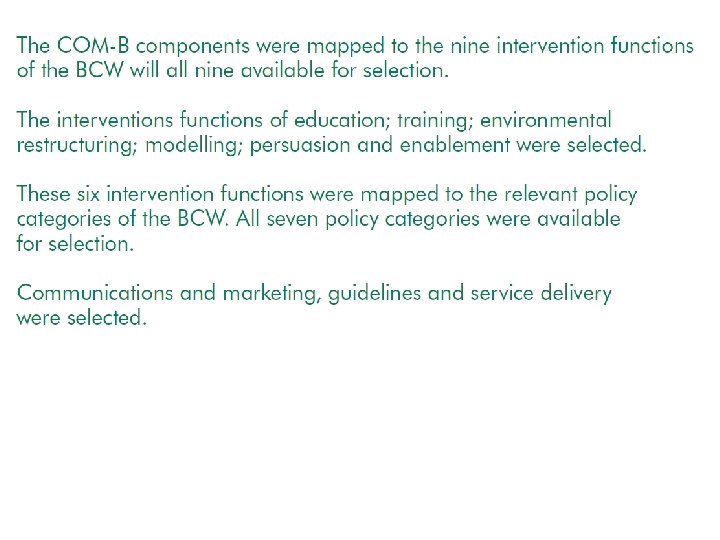 The COM-B components were mapped to the nine intervention functions of the BCW will all nine available for selection.

The interventions functions of education; training; environmental restructuring; modelling; persuasion and enablement were selected.

These six intervention functions were mapped to the relevant policy categories of the BCW. All seven policy categories were available for selection.

Communications and marketing, guidelines and service delivery were selected.